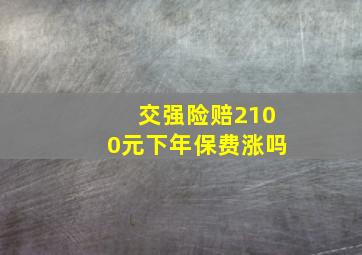 交强险赔2100元下年保费涨吗